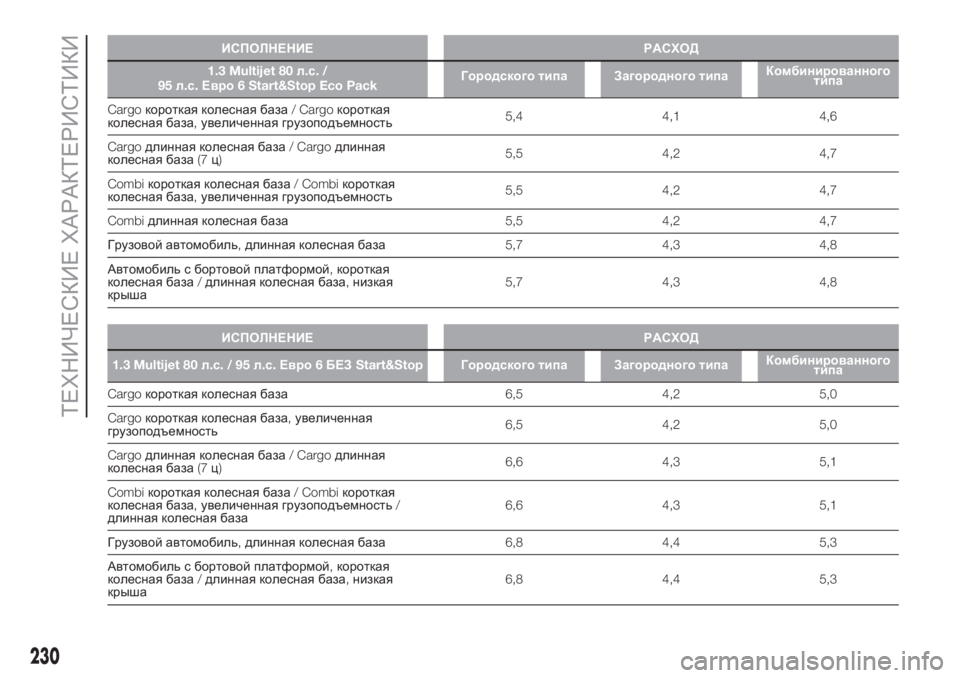 ТЕХНИЧЕСКИЕ ХАРАКТЕРИСТИКИ

| ИСПОЛНЕНИЕ | РАСХОД | | |
|---|---|---|---|
| 1.3 Multijet 80 л.с. / 95 л.с. Евро 6 Start&Stop Eco Pack | Городского типа | Загородного типа | Комбинированного типа |
| Cargo короткая колесная база / Cargo короткая колесная база, увеличенная грузоподъемность | 5,4 | 4,1 | 4,6 |
| Cargo длинная колесная база / Cargo длинная колесная база (7 ц) | 5,5 | 4,2 | 4,7 |
| Combi короткая колесная база / Combi короткая колесная база, увеличенная грузоподъемность | 5,5 | 4,2 | 4,7 |
| Combi длинная колесная база | 5,5 | 4,2 | 4,7 |
| Грузовой автомобиль, длинная колесная база | 5,7 | 4,3 | 4,8 |
| Автомобиль с бортовой платформой, короткая колесная база / длинная колесная база, низкая крыша | 5,7 | 4,3 | 4,8 |

| ИСПОЛНЕНИЕ | РАСХОД | | |
|---|---|---|---|
| 1.3 Multijet 80 л.с. / 95 л.с. Евро 6 БЕЗ Start&Stop | Городского типа | Загородного типа | Комбинированного типа |
| Cargo короткая колесная база | 6,5 | 4,2 | 5,0 |
| Cargo короткая колесная база, увеличенная грузоподъемность | 6,5 | 4,2 | 5,0 |
| Cargo длинная колесная база / Cargo длинная колесная база (7 ц) | 6,6 | 4,3 | 5,1 |
| Combi короткая колесная база / Combi короткая колесная база, увеличенная грузоподъемность / длинная колесная база | 6,6 | 4,3 | 5,1 |
| Грузовой автомобиль, длинная колесная база | 6,8 | 4,4 | 5,3 |
| Автомобиль с бортовой платформой, короткая колесная база / длинная колесная база, низкая крыша | 6,8 | 4,4 | 5,3 |

230

carmanualsonline.info